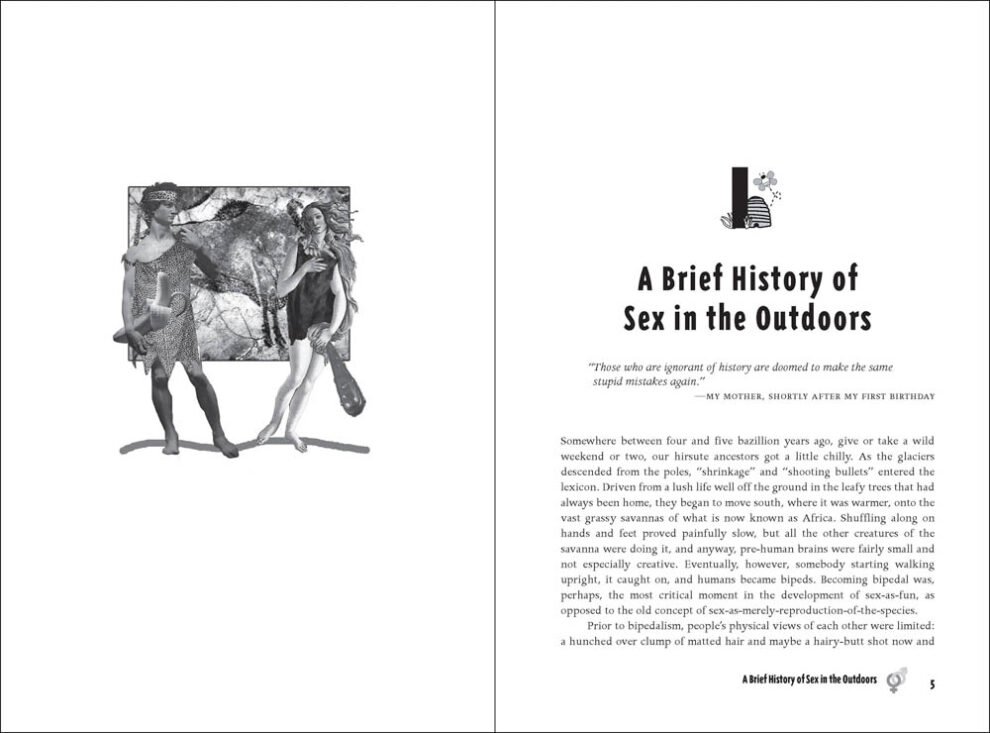 1

A Brief History of Sex in the Outdoors

"Those who are ignorant of history are doomed to make the same stupid mistakes again."
—MY MOTHER, SHORTLY AFTER MY FIRST BIRTHDAY

Somewhere between four and five bazillion years ago, give or take a wild weekend or two, our hirsute ancestors got a little chilly. As the glaciers descended from the poles, "shrinkage" and "shooting bullets" entered the lexicon. Driven from a lush life well off the ground in the leafy trees that had always been home, they began to move south, where it was warmer, onto the vast grassy savannas of what is now known as Africa. Shuffling along on hands and feet proved painfully slow, but all the other creatures of the savanna were doing it, and anyway, pre-human brains were fairly small and not especially creative. Eventually, however, somebody starting walking upright, it caught on, and humans became bipeds. Becoming bipedal was, perhaps, the most critical moment in the development of sex-as-fun, as opposed to the old concept of sex-as-merely-reproduction-of-the-species.

Prior to bipedalism, people's physical views of each other were limited: a hunched over clump of matted hair and maybe a hairy-butt shot now and

A Brief History of Sex in the Outdoors 5